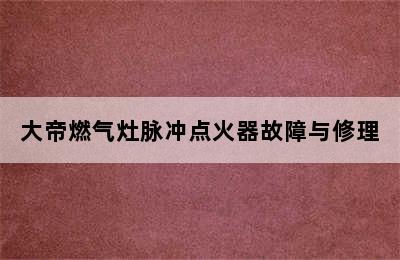 大帝燃气灶脉冲点火器故障与修理